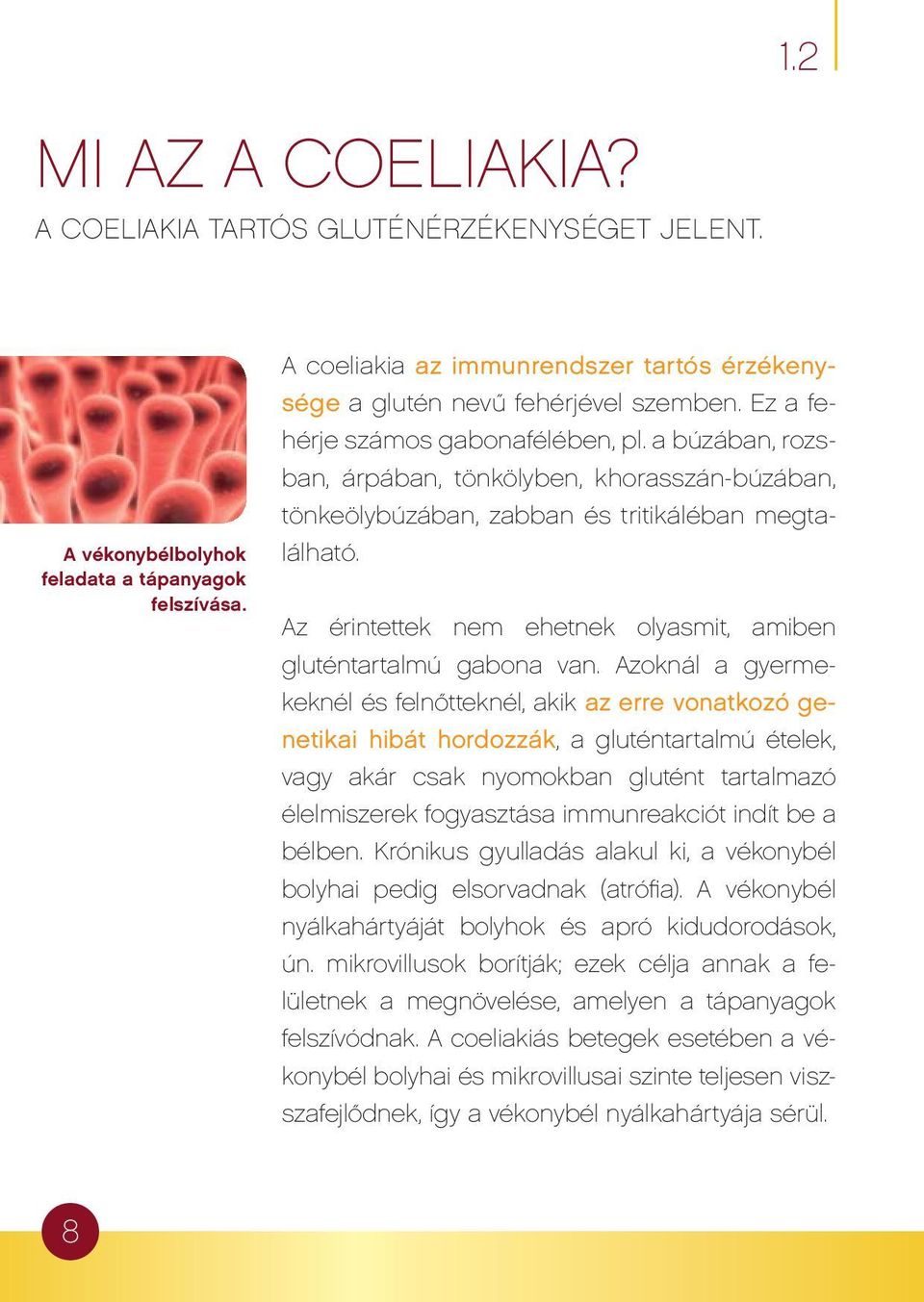 1.2

MI AZ A COELIAKIA?

A COELIAKIA TARTÓS GLUTÉNÉRZÉKENYSÉGET JELENT.

A vékonybélbolyhok feladata a tápanyagok felszívása.

A coeliakia az immunrendszer tartós érzékenysége a glutén nevű fehérjével szemben. Ez a fehérje számos gabonafélében, pl. a búzában, rozsban, árpában, tönkölyben, khorasszán-búzában, tönkeölybúzában, zabban és tritikáléban megtalálható.

Az érintettek nem ehetnek olyasmit, amiben gluténtartalmú gabona van. Azoknál a gyermekeknél és felnőtteknél, akik az erre vonatkozó genetikai hibát hordozzák, a gluténtartalmú ételek, vagy akár csak nyomokban glutént tartalmazó élelmiszerek fogyasztása immunreakciót indít be a bélben. Krónikus gyulladás alakul ki, a vékonybél bolyhai pedig elsorvadnak (atrófia). A vékonybél nyálkahártyáját bolyhok és apró kidudorodások, ún. mikrovillusok borítják; ezek célja annak a felületnek a megnövelése, amelyen a tápanyagok felszívódnak. A coeliakiás betegek esetében a vékonybél bolyhai és mikrovillusai szinte teljesen visszafejlődnek, így a vékonybél nyálkahártyája sérül.

8